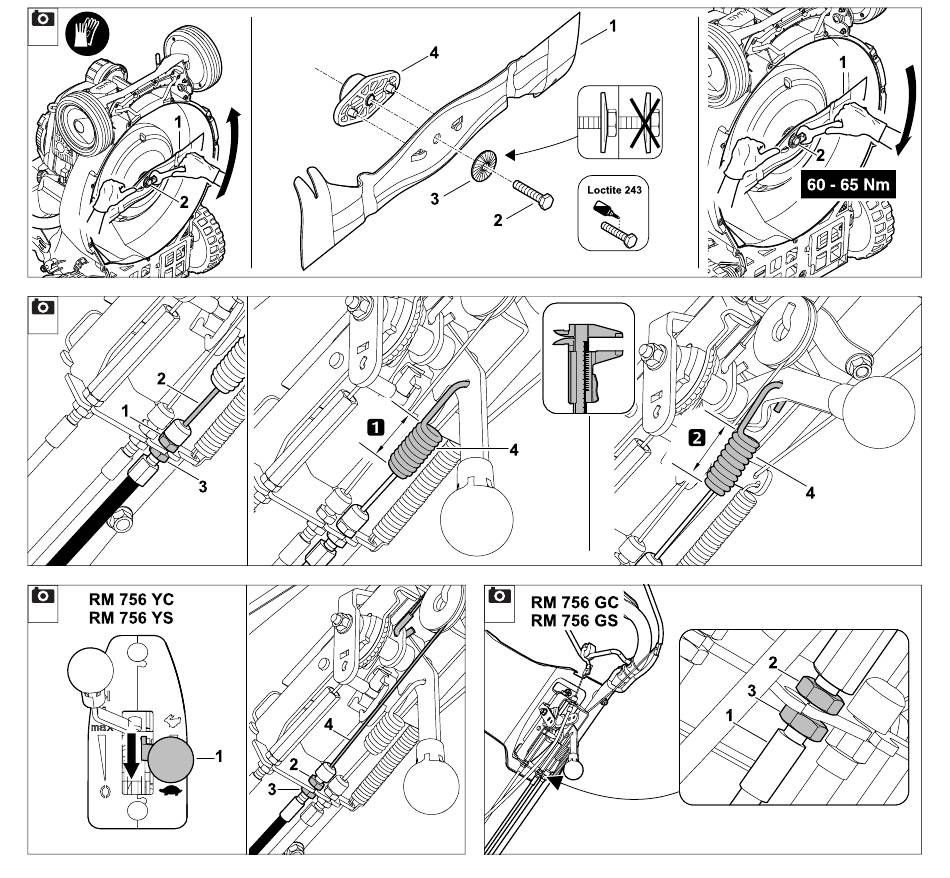 1
2
4
1
3
2
Loctite 243
1
2
60 - 65 Nm

2
1
3
1
4
2
4

RM 756 YC
RM 756 YS
max
1
4
2
3
RM 756 GC
RM 756 GS
2
3
1